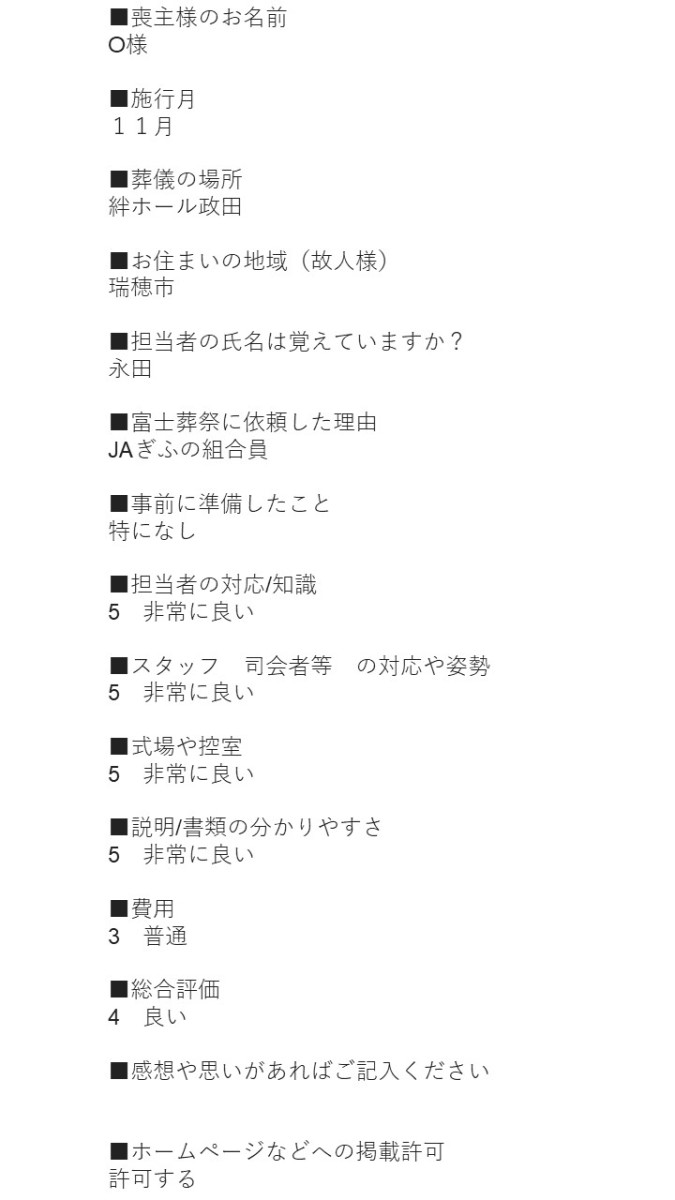 ■喪主様のお名前
O様

■施行月
１１月

■葬儀の場所
絆ホール政田

■お住まいの地域（故人様）
瑞穂市

■担当者の氏名は覚えていますか？
永田

■富士葬祭に依頼した理由
JAぎふの組合員

■事前に準備したこと
特になし

■担当者の対応/知識
5　非常に良い

■スタッフ　司会者等　の対応や姿勢
5　非常に良い

■式場や控室
5　非常に良い

■説明/書類の分かりやすさ
5　非常に良い

■費用
3　普通

■総合評価
4　良い

■感想や思いがあればご記入ください

■ホームページなどへの掲載許可
許可する